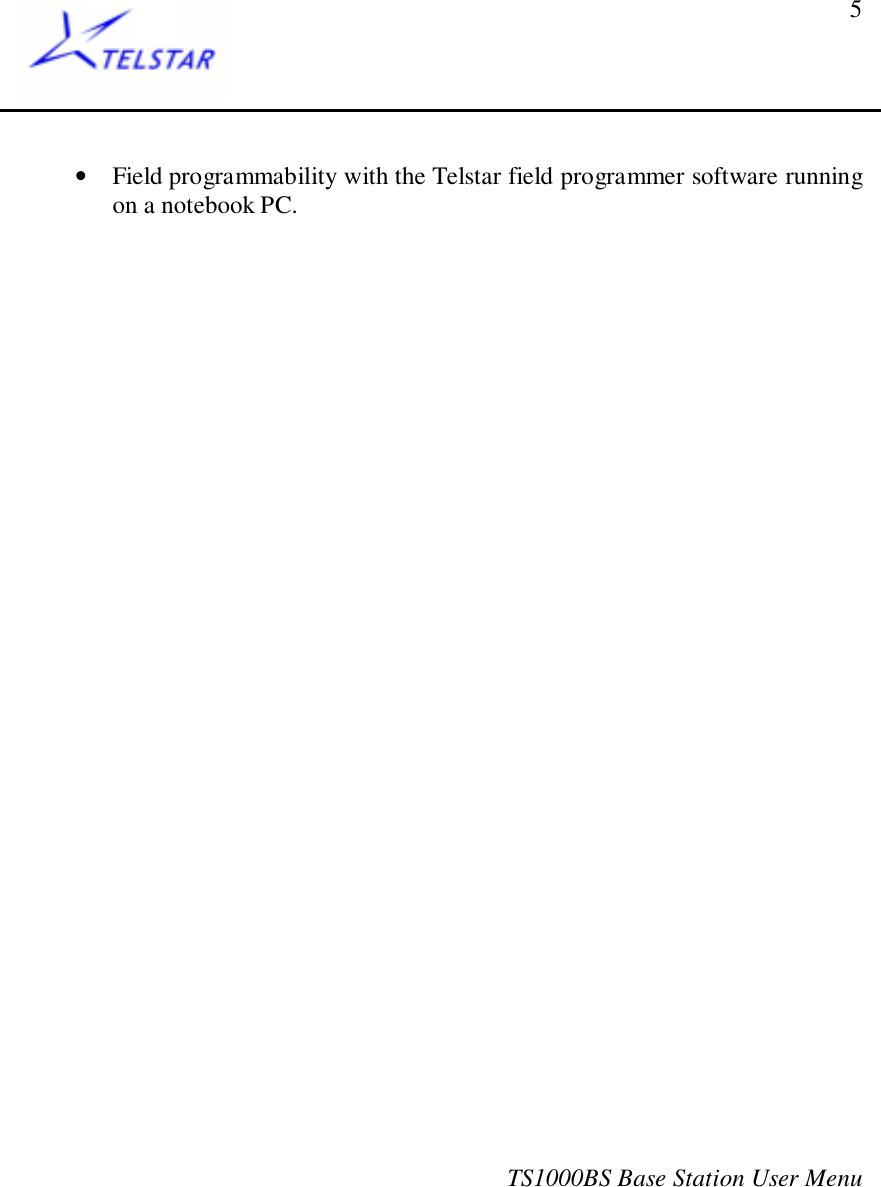 TELSTAR

5

• Field programmability with the Telstar field programmer software running on a notebook PC.

TS1000BS Base Station User Menu